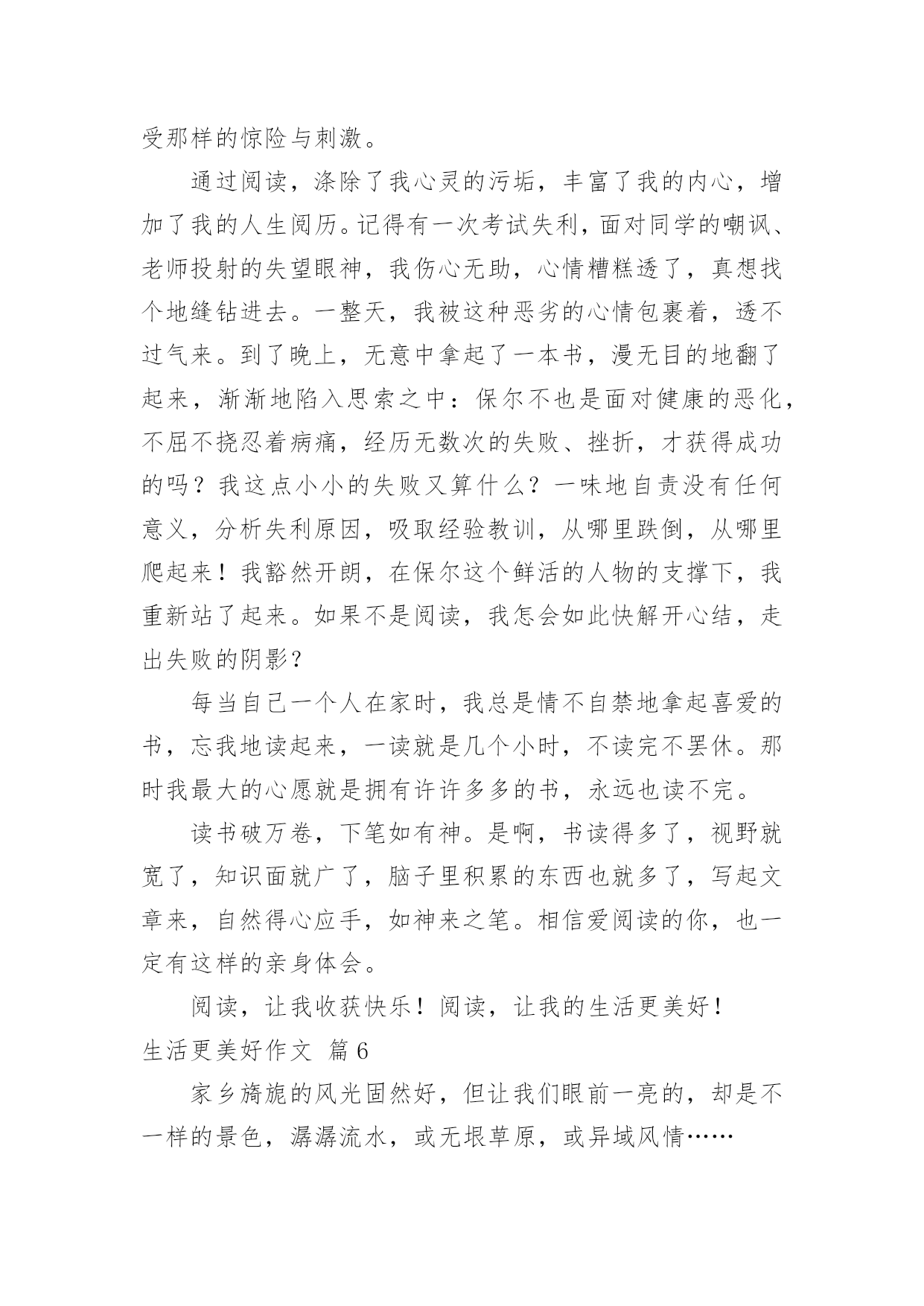 受那样的惊险与刺激。

通过阅读，涤除了我心灵的污垢，丰富了我的内心，增加了我的人生阅历。记得有一次考试失利，面对同学的嘲讽、老师投射的失望眼神，我伤心无助，心情糟糕透了，真想找个地缝钻进去。一整天，我被这种恶劣的心情包裹着，透不过气来。到了晚上，无意中拿起了一本书，漫无目的地翻了起来，渐渐地陷入思索之中：保尔不也是面对健康的恶化，不屈不挠忍着病痛，经历无数次的失败、挫折，才获得成功的吗？我这点小小的失败又算什么？一味地自责没有任何意义，分析失利原因，吸取经验教训，从哪里跌倒，从哪里爬起来！我豁然开朗，在保尔这个鲜活的人物的支撑下，我重新站了起来。如果不是阅读，我怎会如此快解开心结，走出失败的阴影？

每当自己一个人在家时，我总是情不自禁地拿起喜爱的书，忘我地读起来，一读就是几个小时，不读完不罢休。那时我最大的心愿就是拥有许许多多的书，永远也读不完。

读书破万卷，下笔如有神。是啊，书读得多了，视野就宽了，知识面就广了，脑子里积累的东西也就多了，写起文章来，自然得心应手，如神来之笔。相信爱阅读的你，也一定有这样的亲身体会。

阅读，让我收获快乐！阅读，让我的生活更美好！

生活更美好作文 篇6

家乡旖旎的风光固然好，但让我们眼前一亮的，却是不一样的景色，潺潺流水，或无垠草原，或异域风情……